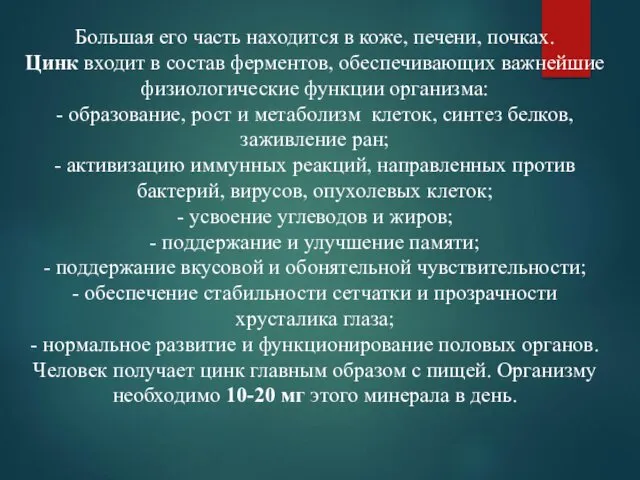 Большая его часть находится в коже, печени, почках.
Цинк входит в состав ферментов, обеспечивающих важнейшие физиологические функции организма:
- образование, рост и метаболизм клеток, синтез белков, заживление ран;
- активизацию иммунных реакций, направленных против бактерий, вирусов, опухолевых клеток;
- усвоение углеводов и жиров;
- поддержание и улучшение памяти;
- поддержание вкусовой и обонятельной чувствительности;
- обеспечение стабильности сетчатки и прозрачности хрусталика глаза;
- нормальное развитие и функционирование половых органов.
Человек получает цинк главным образом с пищей. Организму необходимо 10-20 мг этого минерала в день.